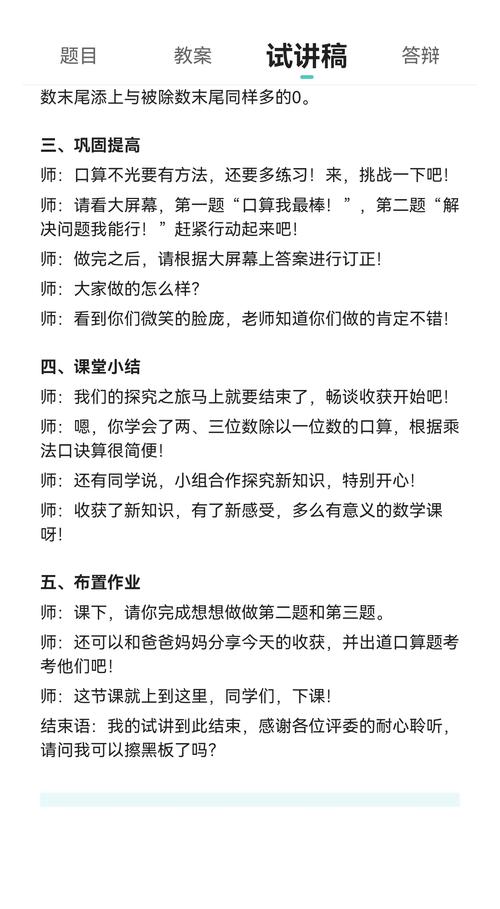 题目 教案 试讲稿 答辩

数末尾添上与被除数末尾同样多的0。

三、巩固提高

师：口算不光要有方法，还要多练习！来，挑战一下吧！

师：请看大屏幕，第一题“口算我最棒！”，第二题“解决问题我能行！”赶紧行动起来吧！

师：做完之后，请根据大屏幕上答案进行订正！

师：大家做的怎么样？

师：看到你们微笑的脸庞，老师知道你们做的肯定不错！

四、课堂小结

师：我们的探究之旅马上就要结束了，畅谈收获开始吧！

师：嗯，你学会了两、三位数除以一位数的口算，根据乘法口诀算很简便！

师：还有同学说，小组合作探究新知识，特别开心！

师：收获了新知识，有了新感受，多么有意义的数学课呀！

五、布置作业

师：课下，请你完成想想做做第二题和第三题。

师：还可以和爸爸妈妈分享今天的收获，并出道口算题考考他们吧！

师：这节课就上到这里，同学们，下课！

结束语：我的试讲到此结束，感谢各位评委的耐心聆听，请问我可以擦黑板了吗？